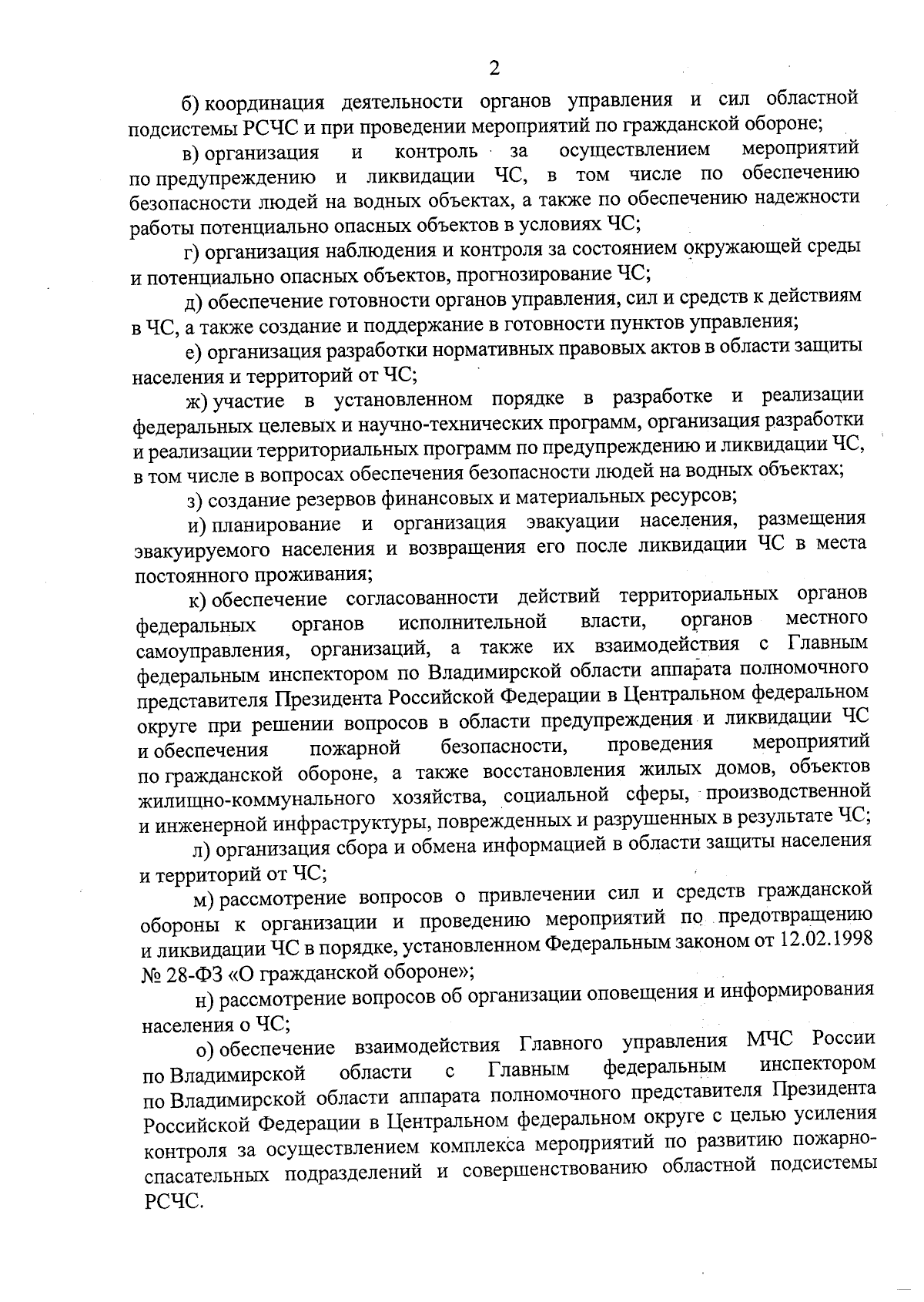 2

б) координация деятельности органов управления и сил областной подсистемы РСЧС и при проведении мероприятий по гражданской обороне;

в) организация и контроль за осуществлением мероприятий по предупреждению и ликвидации ЧС, в том числе по обеспечению безопасности людей на водных объектах, а также по обеспечению надежности работы потенциально опасных объектов в условиях ЧС;

г) организация наблюдения и контроля за состоянием окружающей среды и потенциально опасных объектов, прогнозирование ЧС;

д) обеспечение готовности органов управления, сил и средств к действиям в ЧС, а также создание и поддержание в готовности пунктов управления;

е) организация разработки нормативных правовых актов в области защиты населения и территорий от ЧС;

ж) участие в установленном порядке в разработке и реализации федеральных целевых и научно-технических программ, организация разработки и реализации территориальных программ по предупреждению и ликвидации ЧС, в том числе в вопросах обеспечения безопасности людей на водных объектах;

з) создание резервов финансовых и материальных ресурсов;

и) планирование и организация эвакуации населения, размещения эвакуируемого населения и возвращения его после ликвидации ЧС в места постоянного проживания;

к) обеспечение согласованности действий территориальных органов федеральных органов исполнительной власти, органов местного самоуправления, организаций, а также их взаимодействия с Главным федеральным инспектором по Владимирской области аппарата полномочного представителя Президента Российской Федерации в Центральном федеральном округе при решении вопросов в области предупреждения и ликвидации ЧС и обеспечения пожарной безопасности, проведения мероприятий по гражданской обороне, а также восстановления жилых домов, объектов жилищно-коммунального хозяйства, социальной сферы, производственной и инженерной инфраструктуры, поврежденных и разрушенных в результате ЧС;

л) организация сбора и обмена информацией в области защиты населения и территорий от ЧС;

м) рассмотрение вопросов о привлечении сил и средств гражданской обороны к организации и проведению мероприятий по предотвращению и ликвидации ЧС в порядке, установленном Федеральным законом от 12.02.1998 № 28-ФЗ «О гражданской обороне»;

н) рассмотрение вопросов об организации оповещения и информирования населения о ЧС;

о) обеспечение взаимодействия Главного управления МЧС России по Владимирской области с Главным федеральным инспектором по Владимирской области аппарата полномочного представителя Президента Российской Федерации в Центральном федеральном округе с целью усиления контроля за осуществлением комплекса мероприятий по развитию пожарно-спасательных подразделений и совершенствованию областной подсистемы РСЧС.